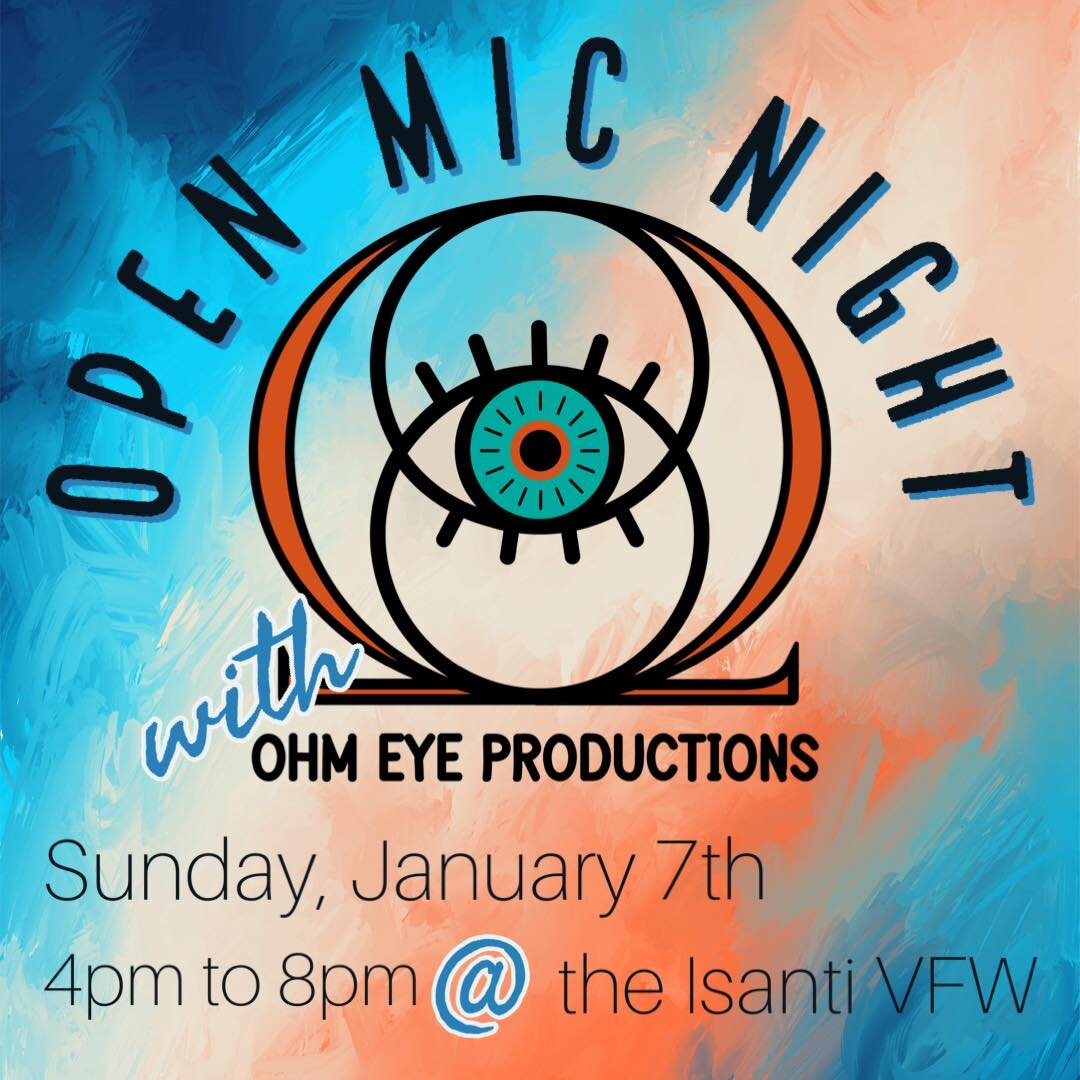 OPEN MIC NIGHT

with
OHM EYE PRODUCTIONS

Sunday, January 7th
4pm to 8pm @ the Isanti VFW